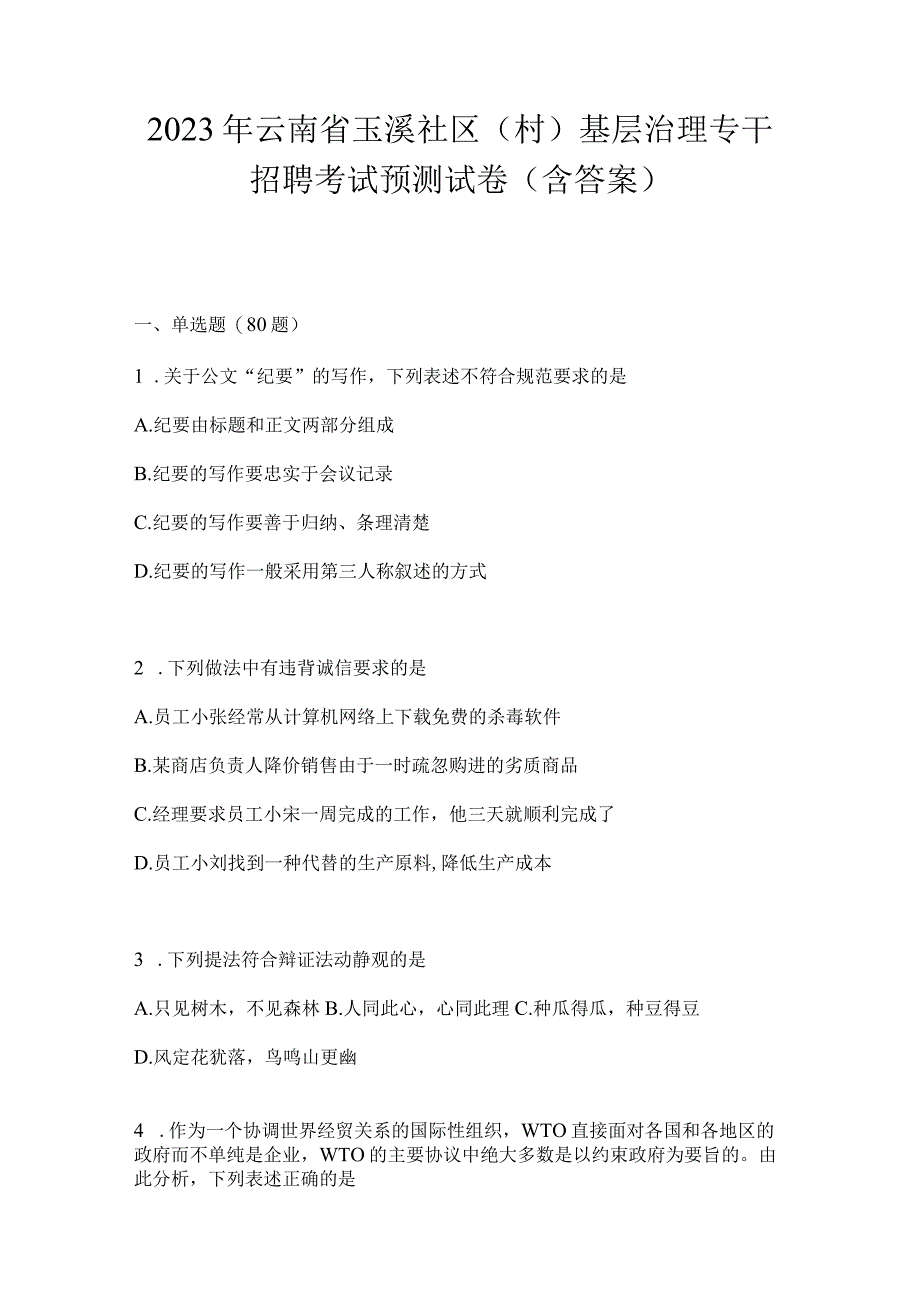 2023年云南省玉溪社区（村）基层治理专干招聘考试预测试卷（含答案）

一、单选题（80题）

1．关于公文“纪要”的写作，下列表述不符合规范要求的是

A.纪要由标题和正文两部分组成

B.纪要的写作要忠实于会议记录

C.纪要的写作要善于归纳、条理清楚

D.纪要的写作一般采用第三人称叙述的方式

2．下列做法中有违背诚信要求的是

A.员工小张经常从计算机网络上下载免费的杀毒软件

B.某商店负责人降价销售由于一时疏忽购进的劣质商品

C.经理要求员工小宋一周完成的工作，他三天就顺利完成了

D.员工小刘找到一种代替的生产原料，降低生产成本

3．下列提法符合辩证法动静观的是

A.只见树木，不见森林 B.人同此心，心同此理 C.种瓜得瓜，种豆得豆

D.风定花犹落，鸟鸣山更幽

4．作为一个协调世界经贸关系的国际性组织，WTO直接面对各国和各地区的政府而不单纯是企业，WTO的主要协议中绝大多数是以约束政府为要旨的。由此分析，下列表述正确的是